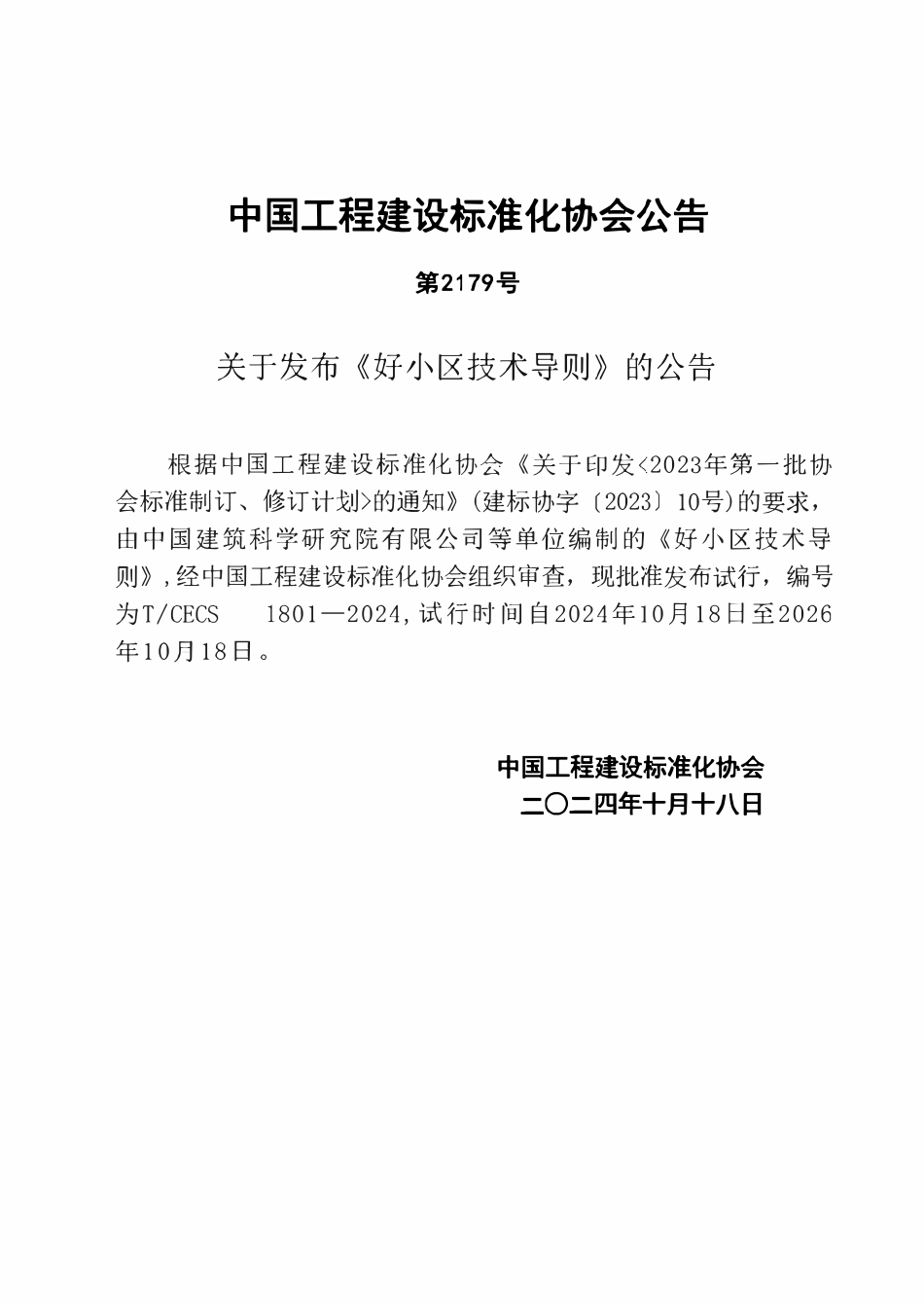 中国工程建设标准化协会公告

第2179号

关于发布《好小区技术导则》的公告

根据中国工程建设标准化协会《关于印发<2023年第一批协会标准制订、修订计划>的通知》(建标协字〔2023〕10号)的要求，由中国建筑科学研究院有限公司等单位编制的《好小区技术导则》,经中国工程建设标准化协会组织审查，现批准发布试行，编号为T/CECS 1801—2024,试行时间自2024年10月18日至2026年10月18日。

中国工程建设标准化协会
二〇二四年十月十八日